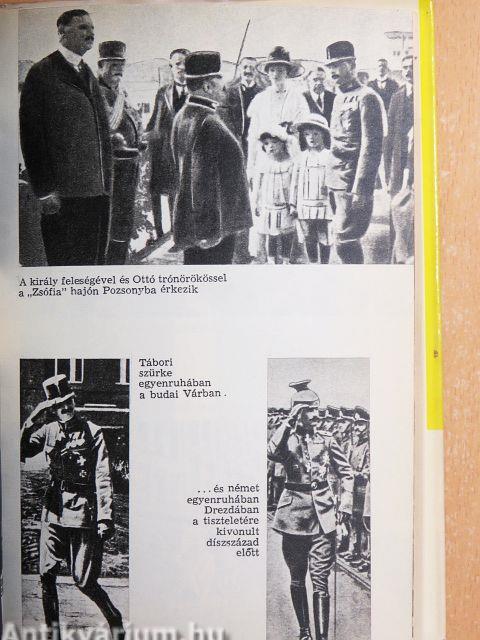 A király feleségével és Ottó trónörökössel a „Zsófia" hajón Pozsonyba érkezik

Tábori szürke egyenruhában a budai Várban .

. . . és német egyenruhában Drezdában a tiszteletére kivonult díszszázad előtt

Antikvárium.hu